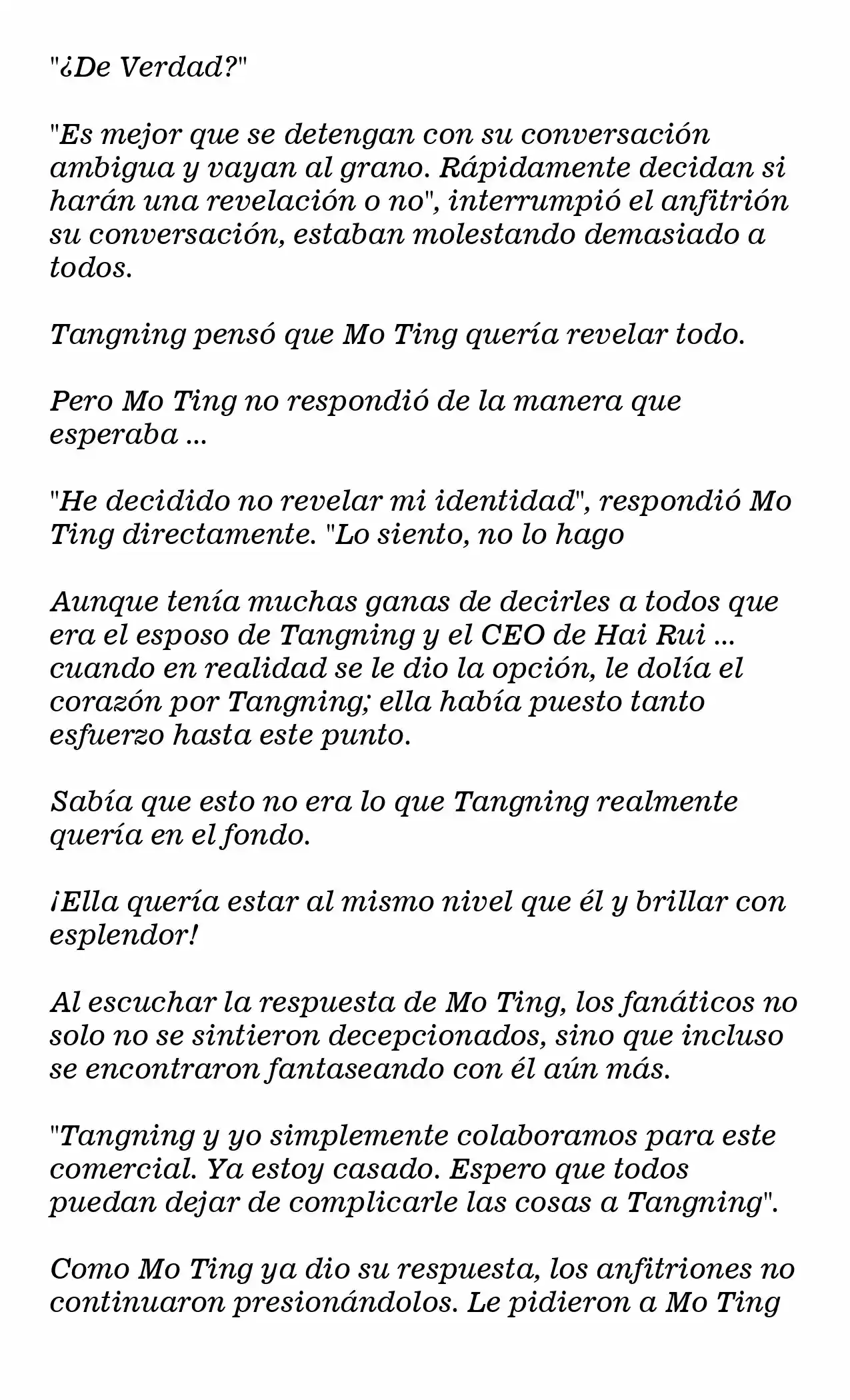 "¿De Verdad?"

"Es mejor que se detengan con su conversación ambigua y vayan al grano. Rápidamente decidan si harán una revelación o no", interrumpió el anfitrión su conversación, estaban molestando demasiado a todos.

Tangning pensó que Mo Ting quería revelar todo.

Pero Mo Ting no respondió de la manera que esperaba ...

"He decidido no revelar mi identidad", respondió Mo Ting directamente. "Lo siento, no lo hago

Aunque tenía muchas ganas de decirles a todos que era el esposo de Tangning y el CEO de Hai Rui ... cuando en realidad se le dio la opción, le dolía el corazón por Tangning; ella había puesto tanto esfuerzo hasta este punto.

Sabía que esto no era lo que Tangning realmente quería en el fondo.

¡Ella quería estar al mismo nivel que él y brillar con esplendor!

Al escuchar la respuesta de Mo Ting, los fanáticos no solo no se sintieron decepcionados, sino que incluso se encontraron fantaseando con él aún más.

"Tangning y yo simplemente colaboramos para este comercial. Ya estoy casado. Espero que todos puedan dejar de complicarle las cosas a Tangning".

Como Mo Ting ya dio su respuesta, los anfitriones no continuaron presionándolos. Le pidieron a Mo Ting